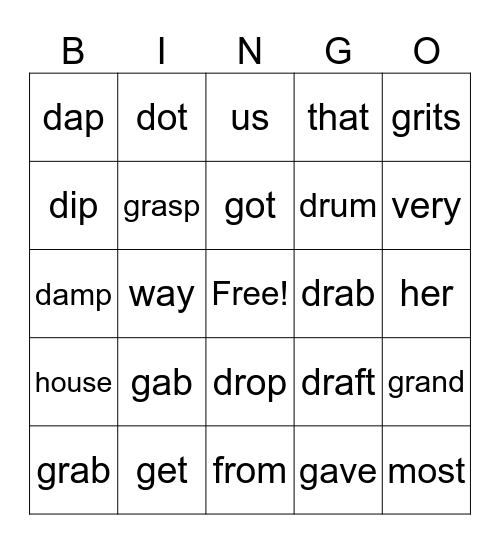 | B | I | N | G | O |
|---|---|---|---|---|
| dap | dot | us | that | grits |
| dip | grasp | got | drum | very |
| damp | way | Free! | drab | her |
| house | gab | drop | draft | grand |
| grab | get | from | gave | most |